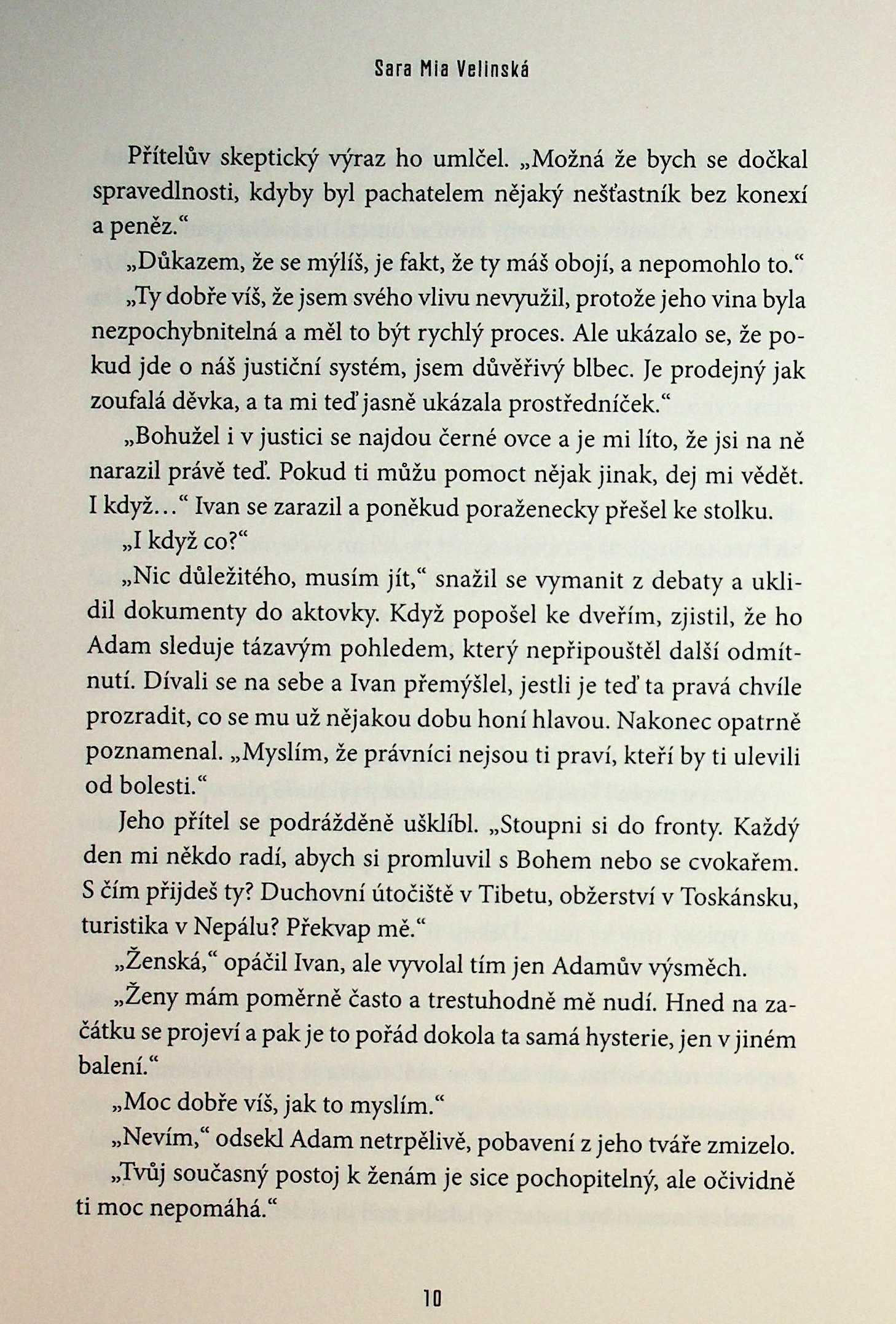 Sara Mia Velinská

Přítelův skeptický výraz ho umlčel. „Možná že bych se dočkal spravedlnosti, kdyby byl pachatelem nějaký nešťastník bez konexí a peněz.“

„Důkazem, že se mýlíš, je fakt, že ty máš obojí, a nepomohlo to.“

„Ty dobře víš, že jsem svého vlivu nevyužil, protože jeho vina byla nezpochybnitelná a měl to být rychlý proces. Ale ukázalo se, že pokud jde o náš justiční systém, jsem důvěřivý blbec. Je prodejný jak zoufalá děvka, a ta mi teď jasně ukázala prostředníček.“

„Bohužel i v justici se najdou černé ovce a je mi líto, že jsi na ně narazil právě teď. Pokud ti můžu pomoct nějak jinak, dej mi vědět. I když…“ Ivan se zarazil a poněkud poraženecky přešel ke stolku.

„I když co?“

„Nic důležitého, musím jít,“ snažil se vymanit z debaty a uklidil dokumenty do aktovky. Když popošel ke dveřím, zjistil, že ho Adam sleduje tázavým pohledem, který nepřipouštěl další odmítnutí. Dívali se na sebe a Ivan přemýšlel, jestli je teď ta pravá chvíle prozradit, co se mu už nějakou dobu honí hlavou. Nakonec opatrně poznamenal. „Myslím, že právníci nejsou ti praví, kteří by ti ulevili od bolesti.“

Jeho přítel se podrážděně ušklíbl. „Stoupni si do fronty. Každý den mi někdo radí, abych si promluvil s Bohem nebo se cvokařem. S čím přijdeš ty? Duchovní útočiště v Tibetu, obžerství v Toskánsku, turistika v Nepálu? Překvap mě.“

„Ženská,“ opáčil Ivan, ale vyvolal tím jen Adamův výsměch.

„Ženy mám poměrně často a trestuhodně mě nudí. Hned na začátku se projeví a pak je to pořád dokola ta samá hysterie, jen v jiném balení.“

„Moc dobře víš, jak to myslím.“

„Nevím,“ odsekl Adam netrpělivě, pobavení z jeho tváře zmizelo.

„Tvůj současný postoj k ženám je sice pochopitelný, ale očividně ti moc nepomáhá.“

10